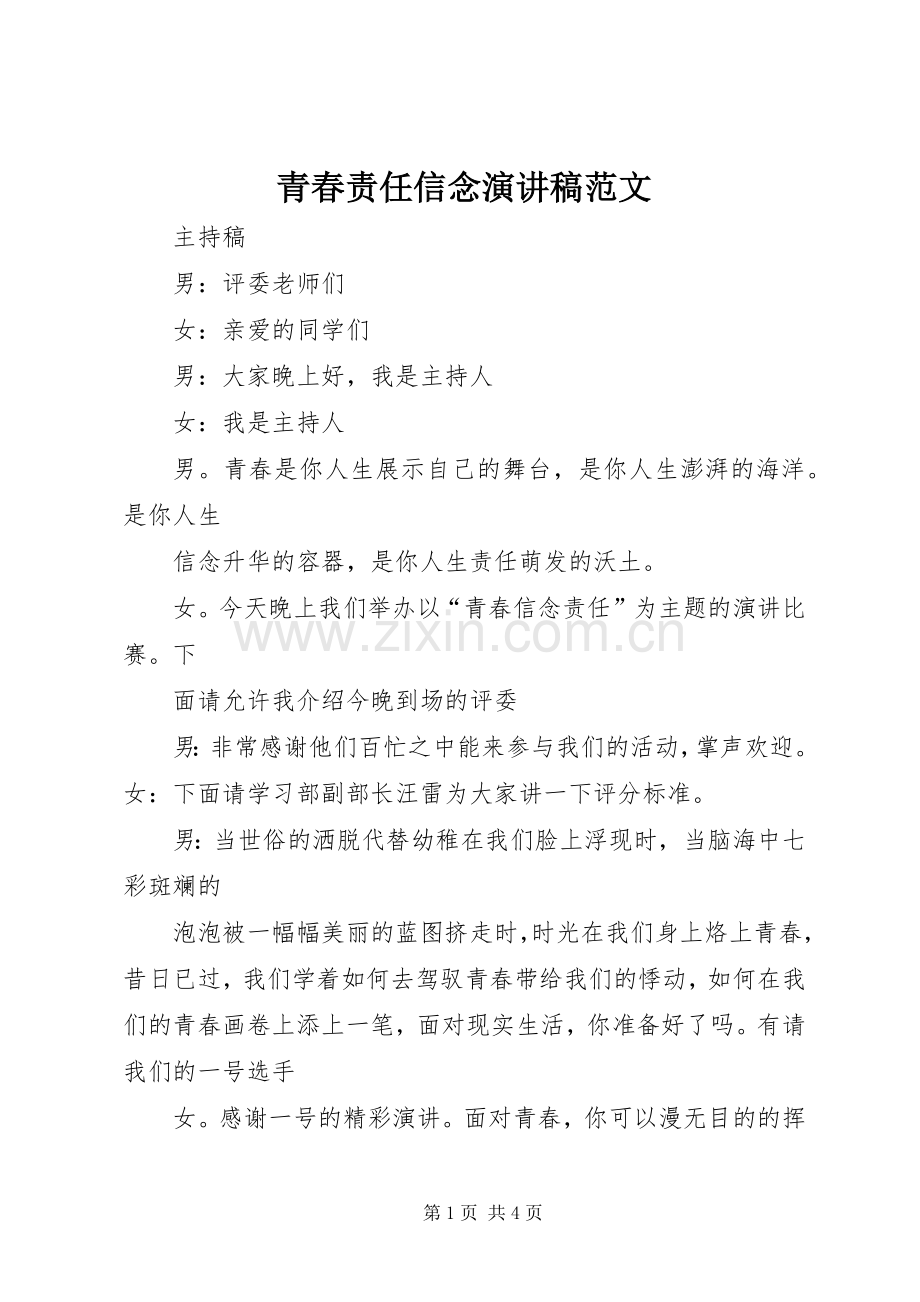 青春责任信念演讲稿范文

主持稿

男：评委老师们

女：亲爱的同学们

男：大家晚上好，我是主持人

女：我是主持人

男。青春是你人生展示自己的舞台，是你人生澎湃的海洋。是你人生

信念升华的容器，是你人生责任萌发的沃土。

女。今天晚上我们举办以“青春信念责任”为主题的演讲比赛。下

面请允许我介绍今晚到场的评委

男:非常感谢他们百忙之中能来参与我们的活动,掌声欢迎。女：下面请学习部副部长汪雷为大家讲一下评分标准。

男：当世俗的洒脱代替幼稚在我们脸上浮现时，当脑海中七彩斑斓的

泡泡被一幅幅美丽的蓝图挤走时,时光在我们身上烙上青春，昔日已过，我们学着如何去驾驭青春带给我们的悸动，如何在我们的青春画卷上添上一笔，面对现实生活，你准备好了吗。有请我们的一号选手

女。感谢一号的精彩演讲。面对青春，你可以漫无目的的挥

第1页 共4页

www.zixin.com.cn